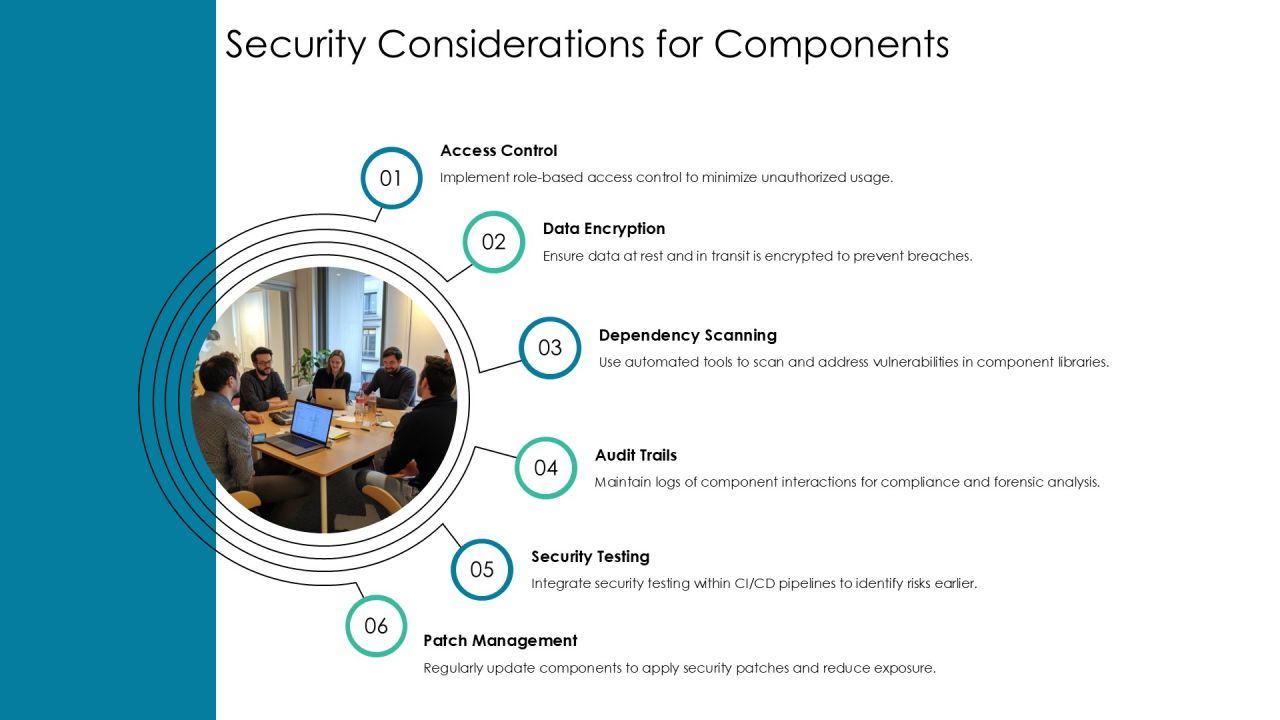 Security Considerations for Components

01
Access Control
Implement role-based access control to minimize unauthorized usage.

02
Data Encryption
Ensure data at rest and in transit is encrypted to prevent breaches.

03
Dependency Scanning
Use automated tools to scan and address vulnerabilities in component libraries.

04
Audit Trails
Maintain logs of component interactions for compliance and forensic analysis.

05
Security Testing
Integrate security testing within CI/CD pipelines to identify risks earlier.

06
Patch Management
Regularly update components to apply security patches and reduce exposure.